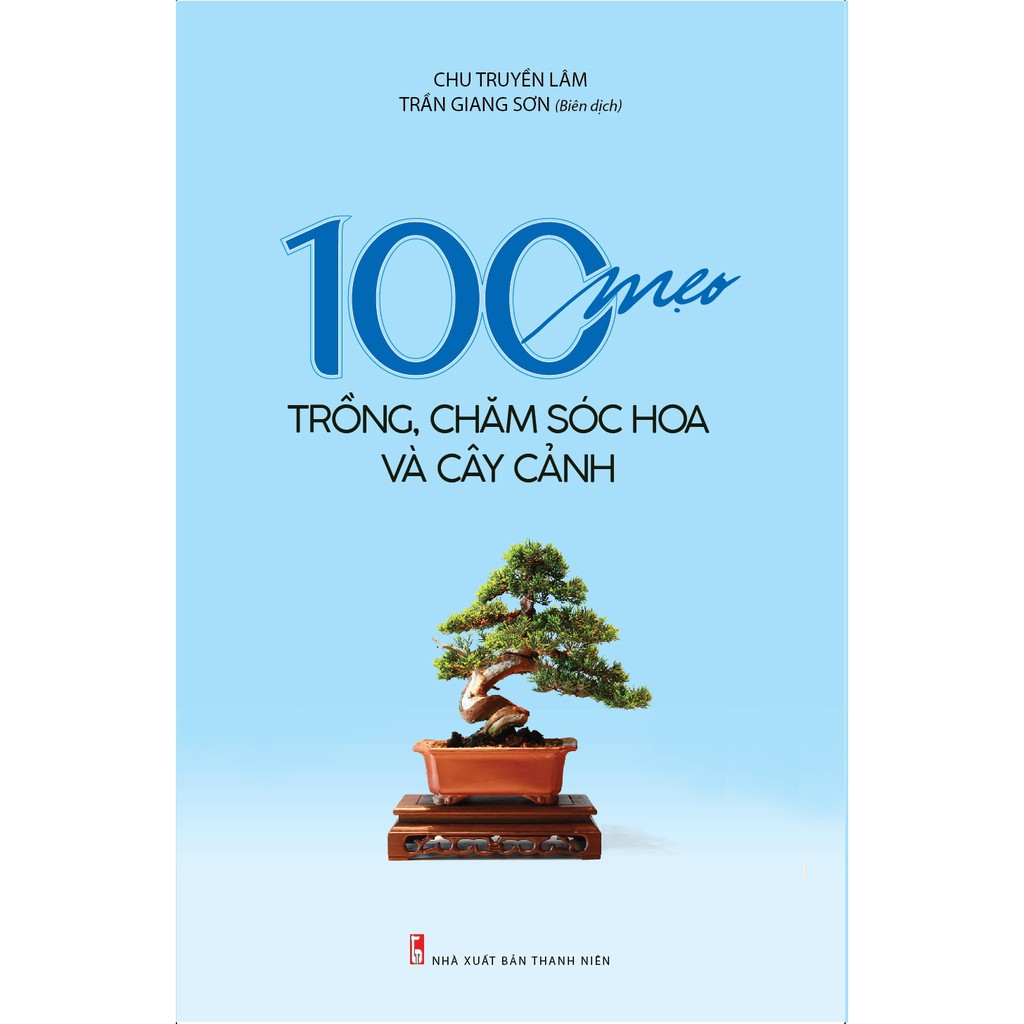 CHU TRUYỀN LÂM
TRẦN GIANG SƠN (Biên dịch)

100 mẹo

TRỒNG, CHĂM SÓC HOA VÀ CÂY CẢNH

NHÀ XUẤT BẢN THANH NIÊN